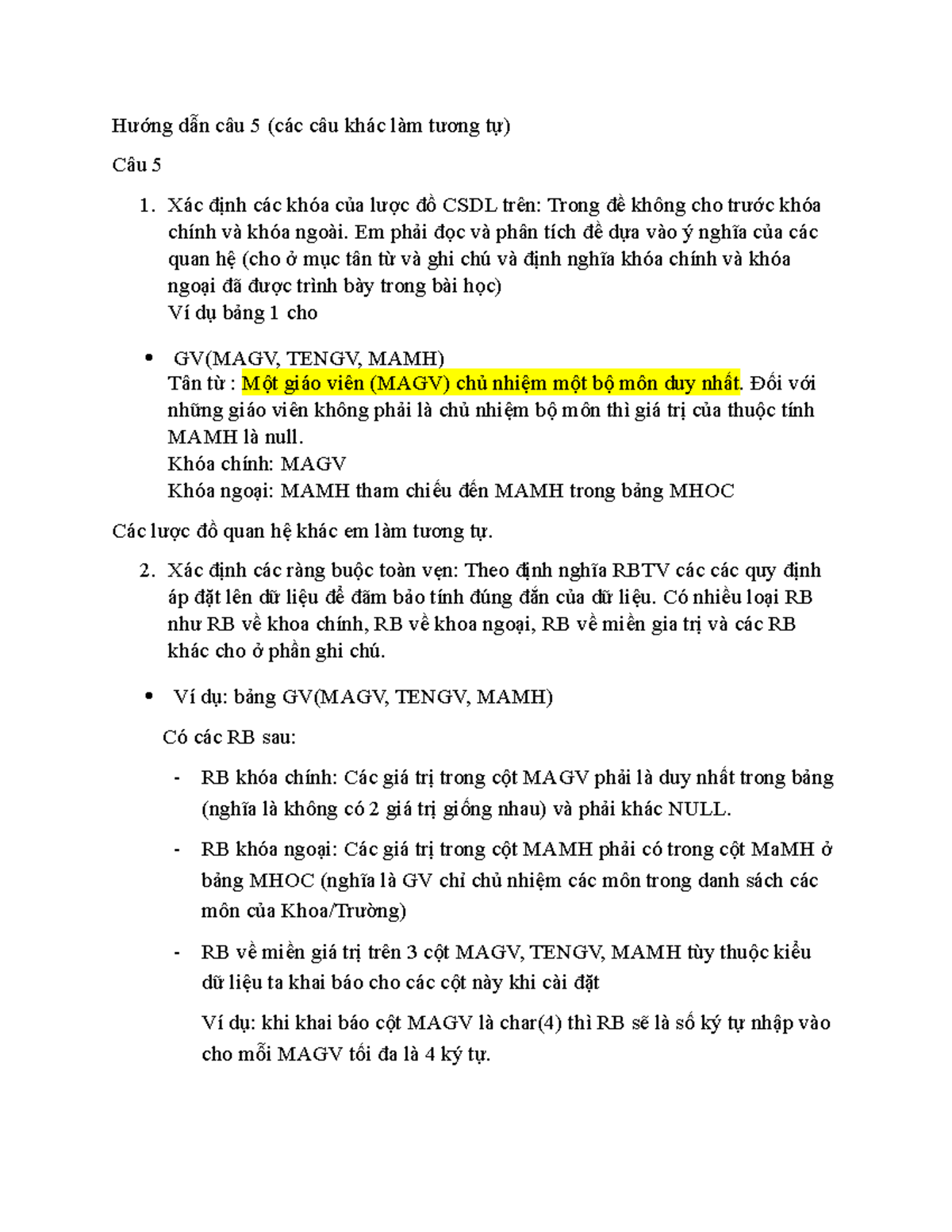 Hướng dẫn câu 5 (các câu khác làm tương tự)

Câu 5

1. Xác định các khóa của lược đồ CSDL trên: Trong đề không cho trước khóa chính và khóa ngoài. Em phải đọc và phân tích đề dựa vào ý nghĩa của các quan hệ (cho ở mục tân từ và ghi chú và định nghĩa khóa chính và khóa ngoại đã được trình bày trong bài học)
Ví dụ bảng 1 cho

• GV(MAGV, TENGV, MAMH)
Tân từ : Một giáo viên (MAGV) chủ nhiệm một bộ môn duy nhất. Đối với những giáo viên không phải là chủ nhiệm bộ môn thì giá trị của thuộc tính MAMH là null.
Khóa chính: MAGV
Khóa ngoại: MAMH tham chiếu đến MAMH trong bảng MHOC

Các lược đồ quan hệ khác em làm tương tự.

2. Xác định các ràng buộc toàn vẹn: Theo định nghĩa RBTV các các quy định áp đặt lên dữ liệu để đãm bảo tính đúng đắn của dữ liệu. Có nhiều loại RB như RB về khoa chính, RB về khoa ngoại, RB về miền gia trị và các RB khác cho ở phần ghi chú.

• Ví dụ: bảng GV(MAGV, TENGV, MAMH)

Có các RB sau:

- RB khóa chính: Các giá trị trong cột MAGV phải là duy nhất trong bảng (nghĩa là không có 2 giá trị giống nhau) và phải khác NULL.

- RB khóa ngoại: Các giá trị trong cột MAMH phải có trong cột MaMH ở bảng MHOC (nghĩa là GV chỉ chủ nhiệm các môn trong danh sách các môn của Khoa/Trường)

- RB về miền giá trị trên 3 cột MAGV, TENGV, MAMH tùy thuộc kiểu dữ liệu ta khai báo cho các cột này khi cài đặt

Ví dụ: khi khai báo cột MAGV là char(4) thì RB sẽ là số ký tự nhập vào cho mỗi MAGV tối đa là 4 ký tự.